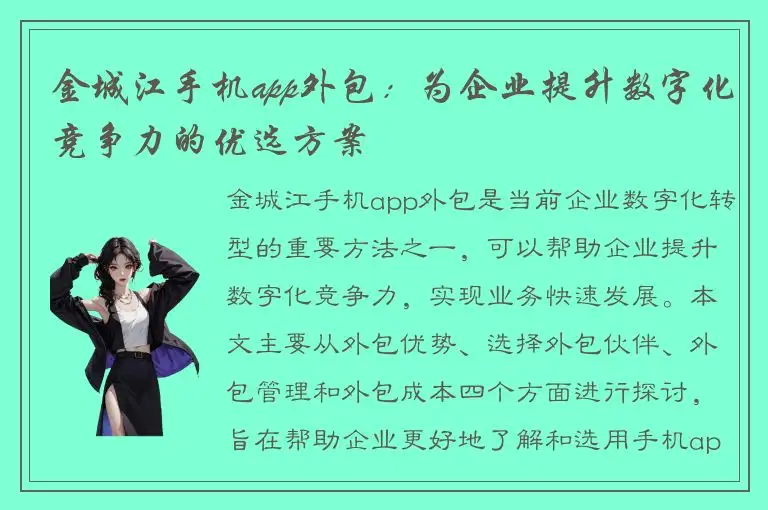 金城江手机app外包：为企业提升数字化竞争力的优选方案

金城江手机app外包是当前企业数字化转型的重要方法之一，可以帮助企业提升数字化竞争力，实现业务快速发展。本文主要从外包优势、选择外包伙伴、外包管理和外包成本四个方面进行探讨，旨在帮助企业更好地了解和选用手机ap